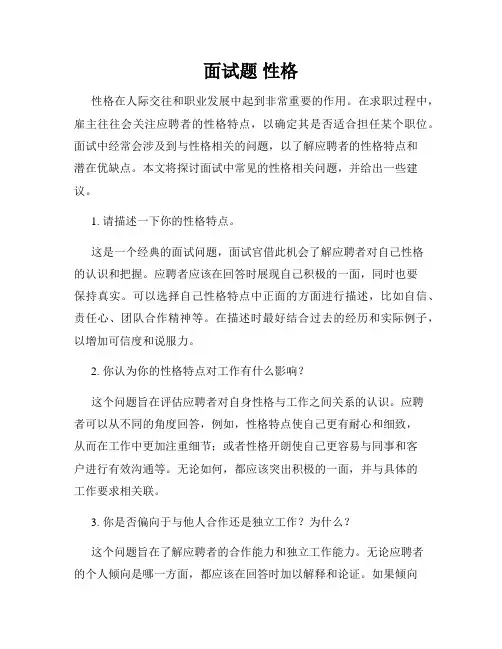 面试题 性格

性格在人际交往和职业发展中起到非常重要的作用。在求职过程中，雇主往往会关注应聘者的性格特点，以确定其是否适合担任某个职位。面试中经常会涉及到与性格相关的问题，以了解应聘者的性格特点和潜在优缺点。本文将探讨面试中常见的性格相关问题，并给出一些建议。

1. 请描述一下你的性格特点。

这是一个经典的面试问题，面试官借此机会了解应聘者对自己性格的认识和把握。应聘者应该在回答时展现自己积极的一面，同时也要保持真实。可以选择自己性格特点中正面的方面进行描述，比如自信、责任心、团队合作精神等。在描述时最好结合过去的经历和实际例子，以增加可信度和说服力。

2. 你认为你的性格特点对工作有什么影响？

这个问题旨在评估应聘者对自身性格与工作之间关系的认识。应聘者可以从不同的角度回答，例如，性格特点使自己更有耐心和细致，从而在工作中更加注重细节；或者性格开朗使自己更容易与同事和客户进行有效沟通等。无论如何，都应该突出积极的一面，并与具体的工作要求相关联。

3. 你是否偏向于与他人合作还是独立工作？为什么？

这个问题旨在了解应聘者的合作能力和独立工作能力。无论应聘者的个人倾向是哪一方面，都应该在回答时加以解释和论证。如果倾向